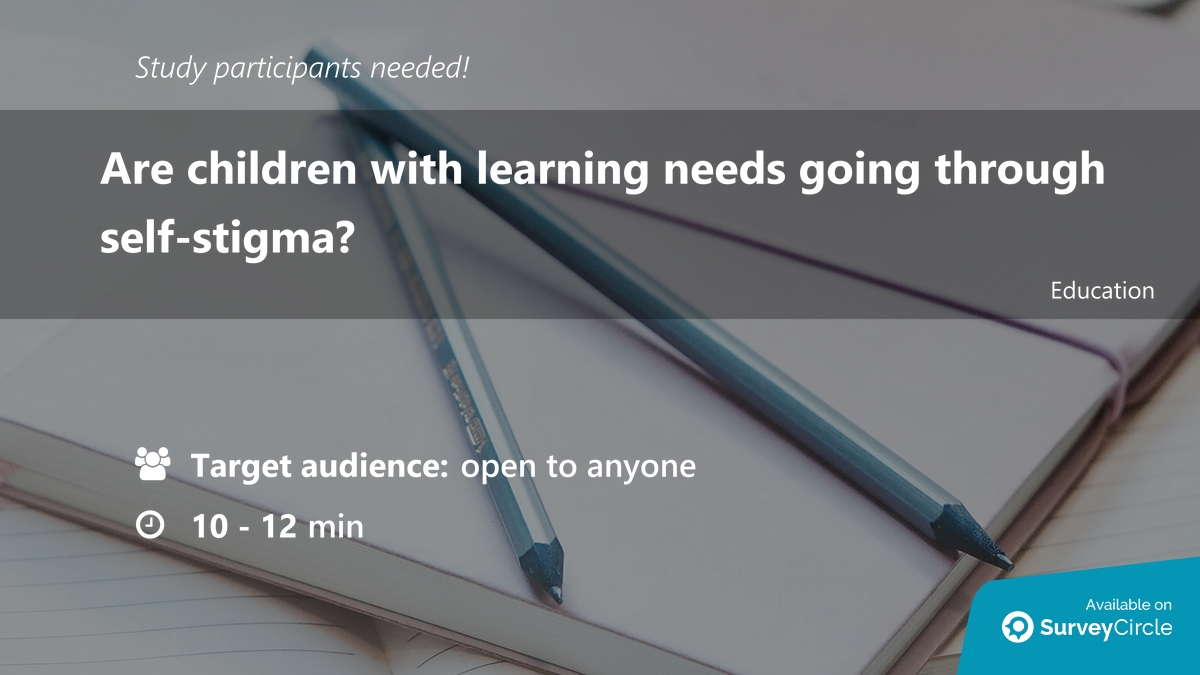 Study participants needed!

Are children with learning needs going through self-stigma?

Education

Target audience: open to anyone

10 - 12 min

Available on
SurveyCircle